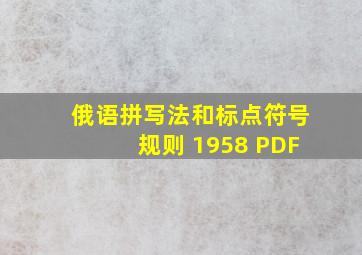 俄语拼写法和标点符号规则 1958 PDF